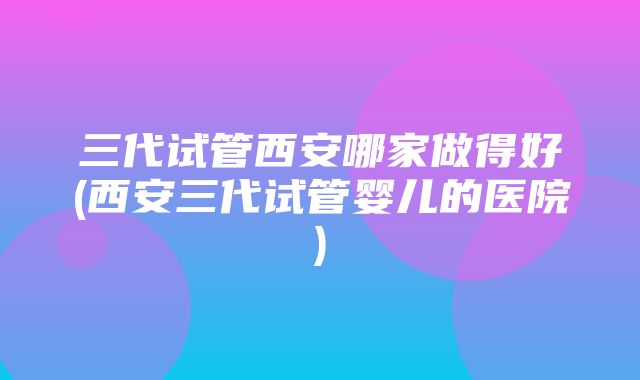 三代试管西安哪家做得好(西安三代试管婴儿的医院)